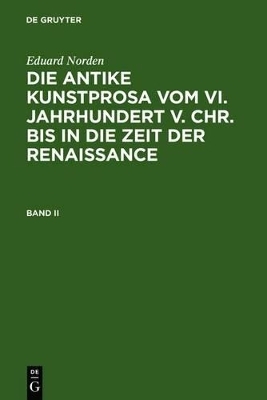 DE GRUYTER

Eduard Norden

DIE ANTIKE KUNSTPROSA VOM VI. JAHRHUNDERT V. CHR. BIS IN DIE ZEIT DER RENAISSANCE

BAND II

DE
G